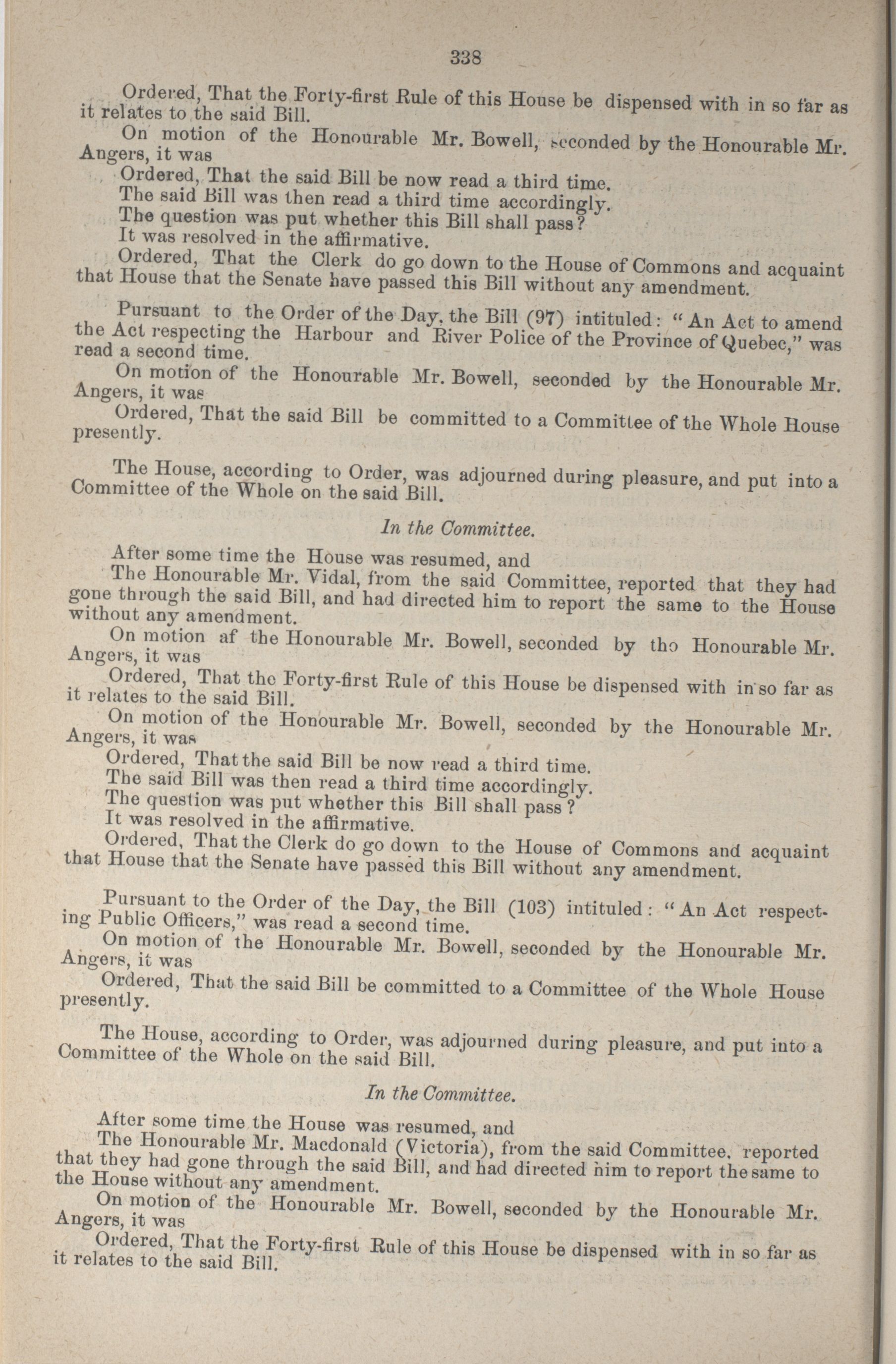 338

Ordered, That the Forty-first Rule of this House be dispensed with in so far as it relates to the said Bill.

On motion of the Honourable Mr. Bowell, seconded by the Honourable Mr. Angers, it was

Ordered, That the said Bill be now read a third time.

The said Bill was then read a third time accordingly.

The question was put whether this Bill shall pass?

It was resolved in the affirmative.

Ordered, That the Clerk do go down to the House of Commons and acquaint that House that the Senate have passed this Bill without any amendment.

Pursuant to the Order of the Day, the Bill (97) intituled: "An Act to amend the Act respecting the Harbour and River Police of the Province of Quebec," was read a second time.

On motion of the Honourable Mr. Bowell, seconded by the Honourable Mr. Angers, it was

Ordered, That the said Bill be committed to a Committee of the Whole House presently.

The House, according to Order, was adjourned during pleasure, and put into a Committee of the Whole on the said Bill.

In the Committee.

After some time the House was resumed, and

The Honourable Mr. Vidal, from the said Committee, reported that they had gone through the said Bill, and had directed him to report the same to the House without any amendment.

On motion af the Honourable Mr. Bowell, seconded by tho Honourable Mr. Angers, it was

Ordered, That the Forty-first Rule of this House be dispensed with in so far as it relates to the said Bill.

On motion of the Honourable Mr. Bowell, seconded by the Honourable Mr. Angers, it was

Ordered, That the said Bill be now read a third time.

The said Bill was then read a third time accordingly.

The question was put whether this Bill shall pass?

It was resolved in the affirmative.

Ordered, That the Clerk do go down to the House of Commons and acquaint that House that the Senate have passed this Bill without any amendment.

Pursuant to the Order of the Day, the Bill (103) intituled: "An Act respecting Public Officers," was read a second time.

On motion of the Honourable Mr. Bowell, seconded by the Honourable Mr. Angers, it was

Ordered, That the said Bill be committed to a Committee of the Whole House presently.

The House, according to Order, was adjourned during pleasure, and put into a Committee of the Whole on the said Bill.

In the Committee.

After some time the House was resumed, and

The Honourable Mr. Macdonald (Victoria), from the said Committee, reported that they had gone through the said Bill, and had directed him to report the same to the House without any amendment.

On motion of the Honourable Mr. Bowell, seconded by the Honourable Mr. Angers, it was

Ordered, That the Forty-first Rule of this House be dispensed with in so far as it relates to the said Bill.